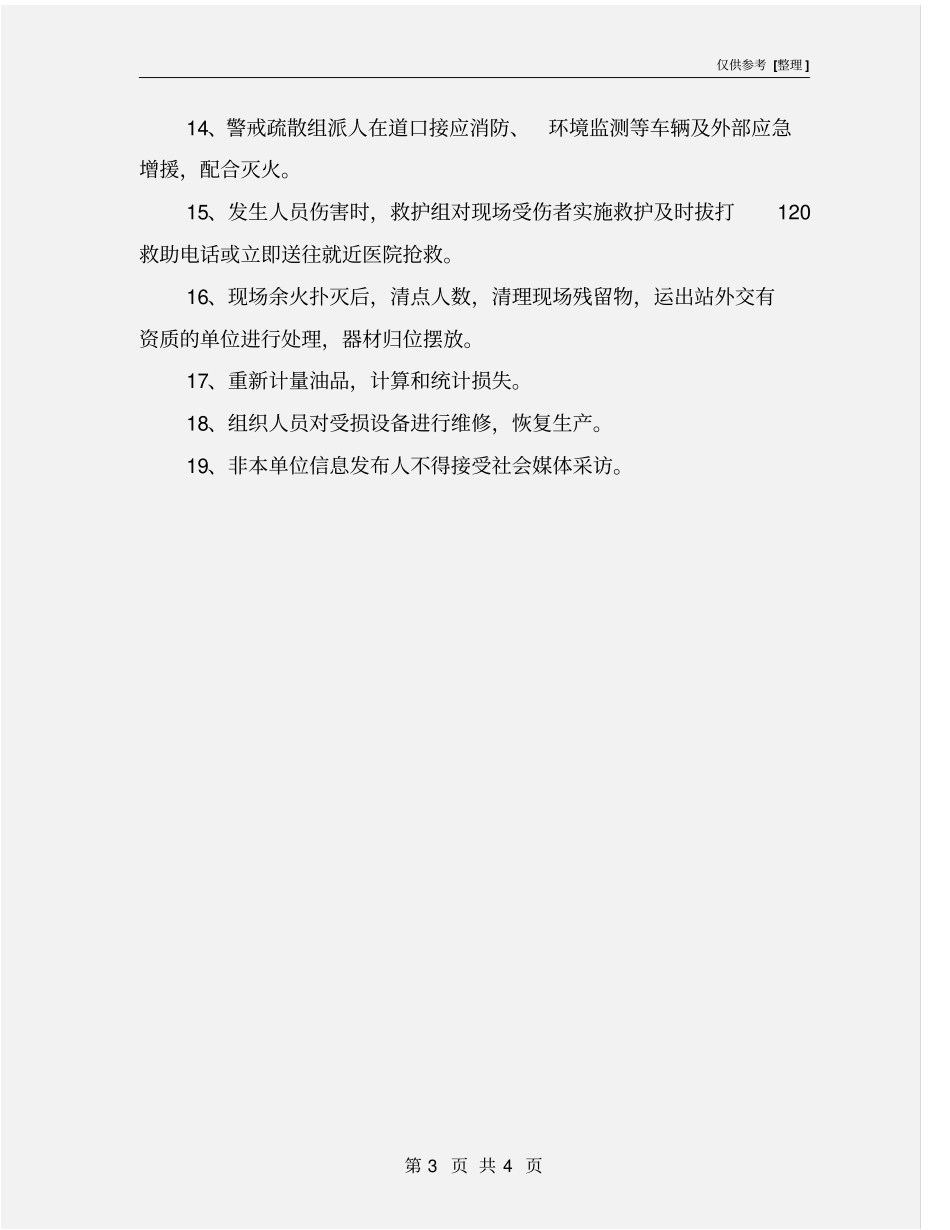 仅供参考[整理]

14、警戒疏散组派人在道口接应消防、环境监测等车辆及外部应急增援，配合灭火。

15、发生人员伤害时，救护组对现场受伤者实施救护及时拔打120救助电话或立即送往就近医院抢救。

16、现场余火扑灭后，清点人数，清理现场残留物，运出站外交有资质的单位进行处理，器材归位摆放。

17、重新计量油品，计算和统计损失。

18、组织人员对受损设备进行维修，恢复生产。

19、非本单位信息发布人不得接受社会媒体采访。

第3页 共4页